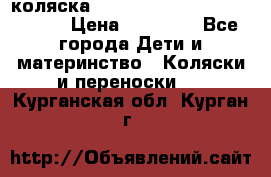 коляска

Цена Все города Дети и материнство Коляски и переноски

Курганская обл Курган г

http://Объявлений.сайт